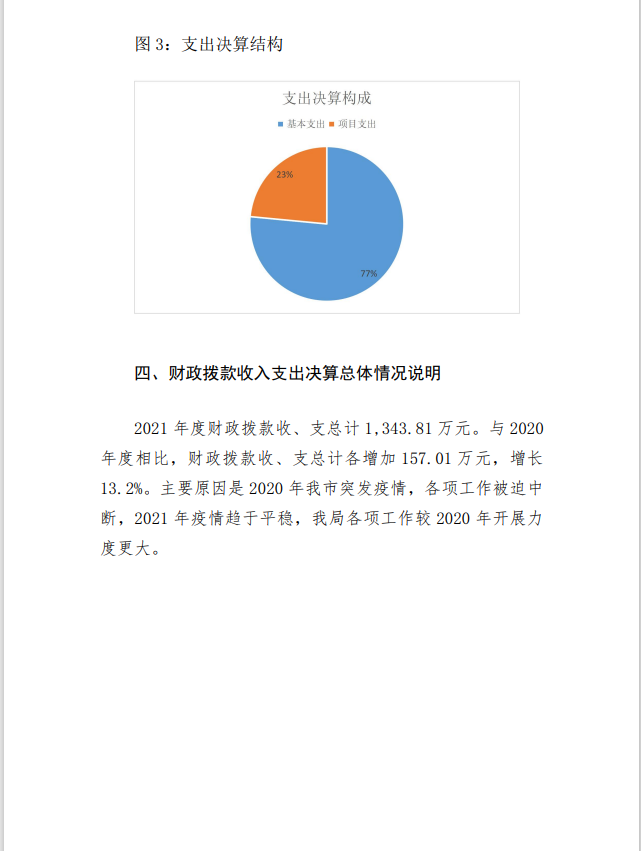 图 3：支出决算结构

支出决算构成

基本支出 项目支出

23%

77%

四、财政拨款收入支出决算总体情况说明

2021 年度财政拨款收、支总计 1,343.81 万元。与 2020 年度相比，财政拨款收、支总计各增加 157.01 万元，增长 13.2%。主要原因是 2020 年我市突发疫情，各项工作被迫中断，2021 年疫情趋于平稳，我局各项工作较 2020 年开展力度更大。